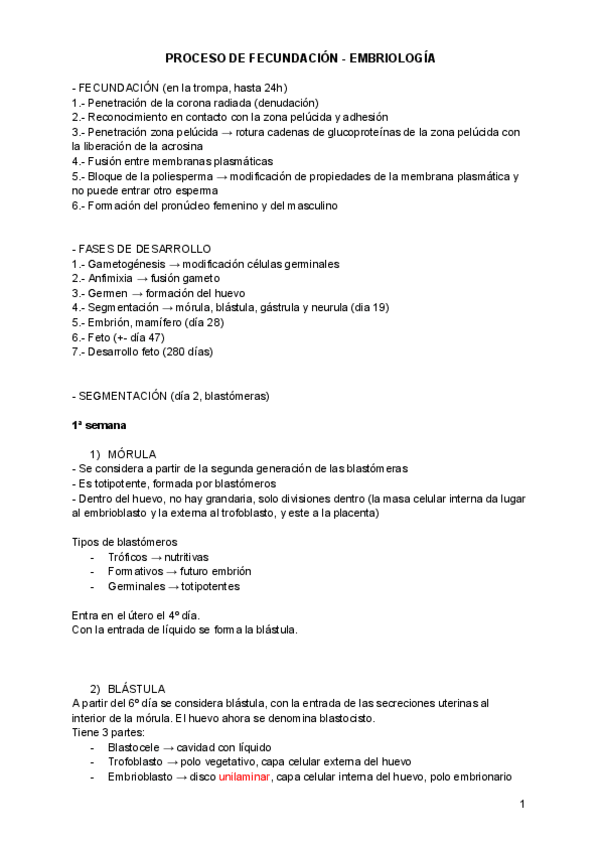 PROCESO DE FECUNDACIÓN - EMBRIOLOGÍA

- FECUNDACIÓN (en la trompa, hasta 24h)
1.- Penetración de la corona radiada (denudación)
2.- Reconocimiento en contacto con la zona pelúcida y adhesión
3.- Penetración zona pelúcida → rotura cadenas de glucoproteínas de la zona pelúcida con la liberación de la acrosina
4.- Fusión entre membranas plasmáticas
5.- Bloque de la poliesperma → modificación de propiedades de la membrana plasmática y no puede entrar otro esperma
6.- Formación del pronúcleo femenino y del masculino

- FASES DE DESARROLLO
1.- Gametogénesis → modificación células germinales
2.- Anfimixia → fusión gameto
3.- Germen → formación del huevo
4.- Segmentación → mórula, blástula, gástrula y neurula (día 19)
5.- Embrión, mamífero (día 28)
6.- Feto (+- día 47)
7.- Desarrollo feto (280 días)

- SEGMENTACIÓN (día 2, blastómeras)

1ª semana

1) MÓRULA
- Se considera a partir de la segunda generación de las blastómeras
- Es totipotente, formada por blastómeros
- Dentro del huevo, no hay grandaria, solo divisiones dentro (la masa celular interna da lugar al embrioblasto y la externa al trofoblasto, y este a la placenta)

Tipos de blastómeros
- Tróficos → nutritivas
- Formativos → futuro embrión
- Germinales → totipotentes

Entra en el útero el 4º día.
Con la entrada de líquido se forma la blástula.

2) BLÁSTULA
A partir del 6º día se considera blástula, con la entrada de las secreciones uterinas al interior de la mórula. El huevo ahora se denomina blastocisto.
Tiene 3 partes:
- Blastocele → cavidad con líquido
- Trofoblasto → polo vegetativo, capa celular externa del huevo
- Embrioblasto → disco unilaminar, capa celular interna del huevo, polo embrionario

1